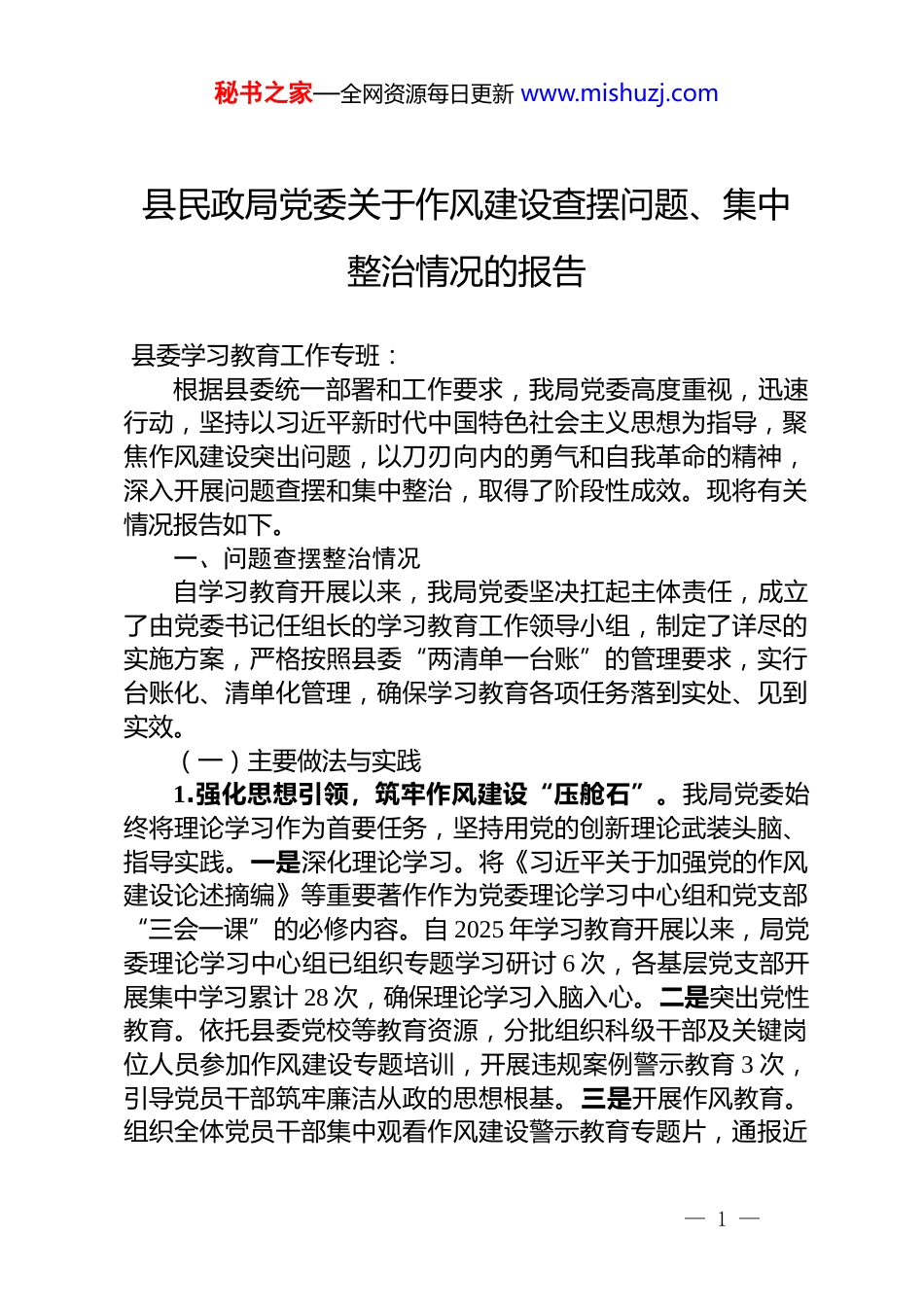 秘书之家—全网资源每日更新 www.mishuzj.com

县民政局党委关于作风建设查摆问题、集中整治情况的报告

县委学习教育工作专班：

根据县委统一部署和工作要求，我局党委高度重视，迅速行动，坚持以习近平新时代中国特色社会主义思想为指导，聚焦作风建设突出问题，以刀刃向内的勇气和自我革命的精神，深入开展问题查摆和集中整治，取得了阶段性成效。现将有关情况报告如下。

一、问题查摆整治情况

自学习教育开展以来，我局党委坚决扛起主体责任，成立了由党委书记任组长的学习教育工作领导小组，制定了详尽的实施方案，严格按照县委“两清单一台账”的管理要求，实行台账化、清单化管理，确保学习教育各项任务落到实处、见到实效。

（一）主要做法与实践

1.强化思想引领，筑牢作风建设“压舱石”。我局党委始终将理论学习作为首要任务，坚持用党的创新理论武装头脑、指导实践。一是深化理论学习。将《习近平关于加强党的作风建设论述摘编》等重要著作作为党委理论学习中心组和党支部“三会一课”的必修内容。自2025年学习教育开展以来，局党委理论学习中心组已组织专题学习研讨6次，各基层党支部开展集中学习累计28次，确保理论学习入脑入心。二是突出党性教育。依托县委党校等教育资源，分批组织科级干部及关键岗位人员参加作风建设专题培训，开展违规案例警示教育3次，引导党员干部筑牢廉洁从政的思想根基。三是开展作风教育。组织全体党员干部集中观看作风建设警示教育专题片，通报近

— 1 —